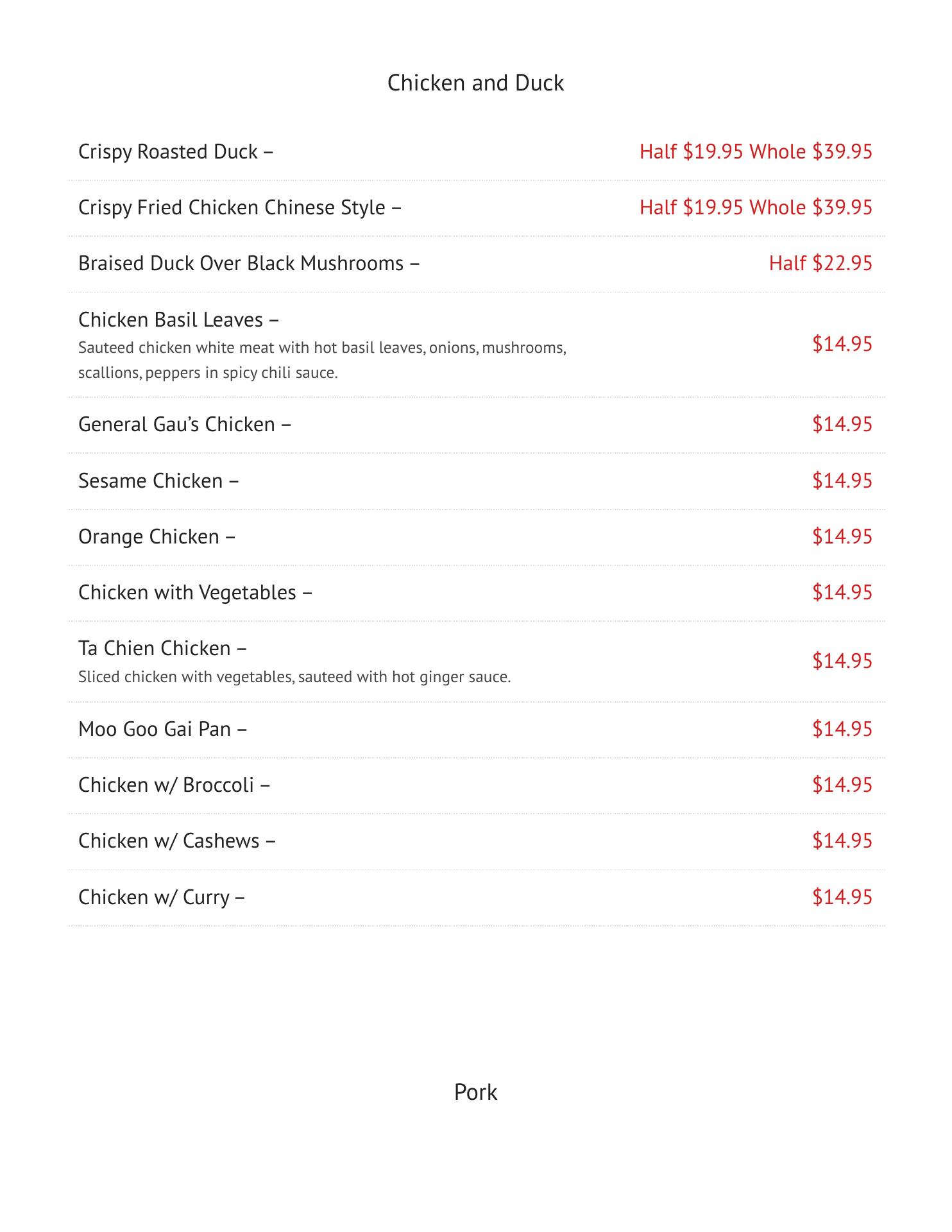 Chicken and Duck

Crispy Roasted Duck – Half $19.95 Whole $39.95

Crispy Fried Chicken Chinese Style – Half $19.95 Whole $39.95

Braised Duck Over Black Mushrooms – Half $22.95

Chicken Basil Leaves –
Sauteed chicken white meat with hot basil leaves, onions, mushrooms, scallions, peppers in spicy chili sauce.
$14.95

General Gau's Chicken – $14.95

Sesame Chicken – $14.95

Orange Chicken – $14.95

Chicken with Vegetables – $14.95

Ta Chien Chicken –
Sliced chicken with vegetables, sauteed with hot ginger sauce.
$14.95

Moo Goo Gai Pan – $14.95

Chicken w/ Broccoli – $14.95

Chicken w/ Cashews – $14.95

Chicken w/ Curry – $14.95

Pork